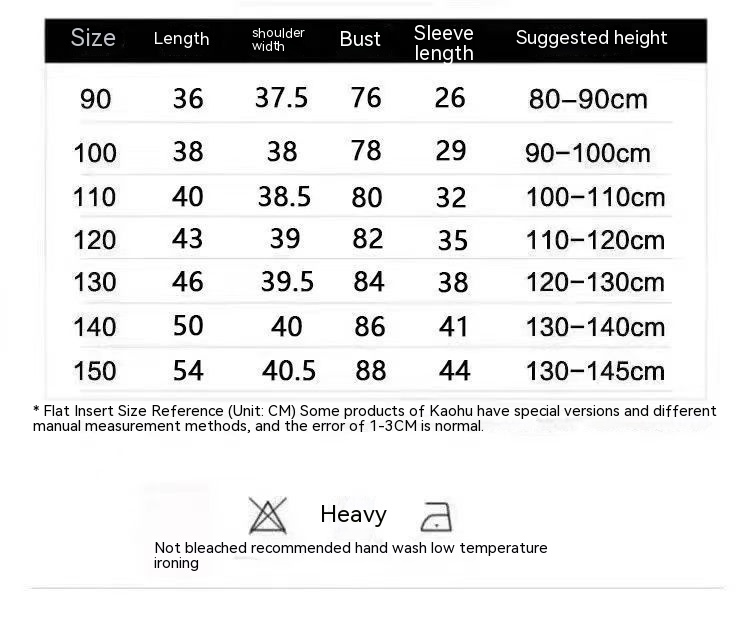 | Size | Length | shoulder width | Bust | Sleeve length | Suggested height |
|---|---|---|---|---|---|
| 90 | 36 | 37.5 | 76 | 26 | 80–90cm |
| 100 | 38 | 38 | 78 | 29 | 90–100cm |
| 110 | 40 | 38.5 | 80 | 32 | 100–110cm |
| 120 | 43 | 39 | 82 | 35 | 110–120cm |
| 130 | 46 | 39.5 | 84 | 38 | 120–130cm |
| 140 | 50 | 40 | 86 | 41 | 130–140cm |
| 150 | 54 | 40.5 | 88 | 44 | 130–145cm |

* Flat Insert Size Reference (Unit: CM) Some products of Kaohu have special versions and different manual measurement methods, and the error of 1-3CM is normal.

Heavy

Not bleached recommended hand wash low temperature ironing